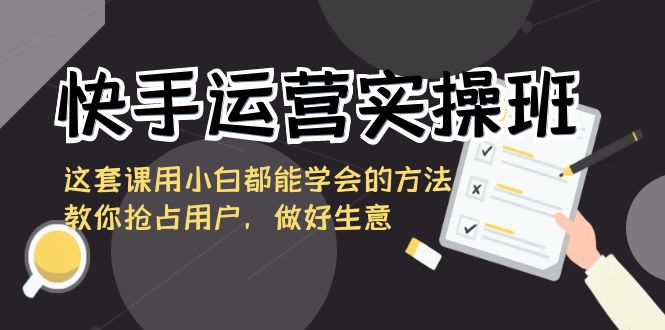 快手运营实操班

这套课用小白都能学会的方法
教你抢占用户，做好生意